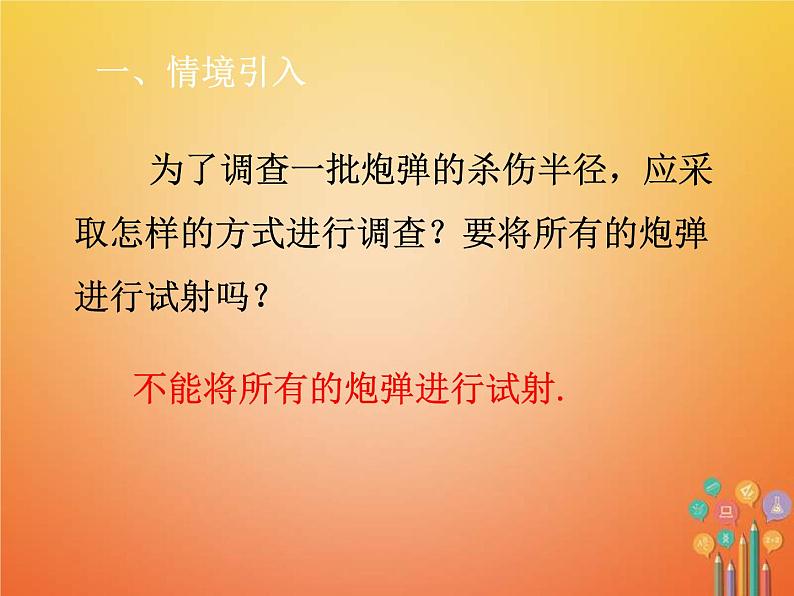 一、情境引入

为了调查一批炮弹的杀伤半径，应采取怎样的方式进行调查？要将所有的炮弹进行试射吗？

不能将所有的炮弹进行试射.